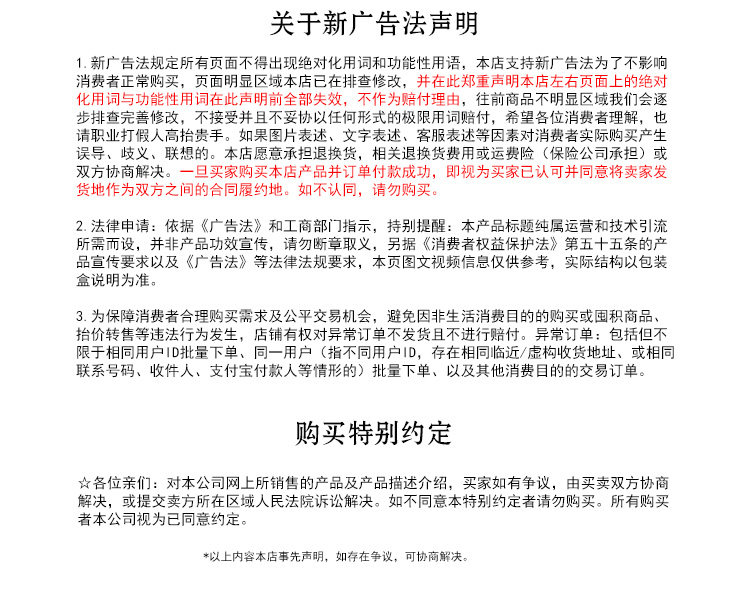 关于新广告法声明

1.新广告法规定所有页面不得出现绝对化用词和功能性用语，本店支持新广告法为了不影响消费者正常购买，页面明显区域本店已在排查修改，并在此郑重声明本店左右页面上的绝对化用词与功能性用词在此声明前全部失效，不作为赔付理由，往前商品不明显区域我们会逐步排查完善修改，不接受并且不妥协以任何形式的极限用词赔付，希望各位消费者理解，也请职业打假人高抬贵手。如果图片表述、文字表述、客服表述等因素对消费者实际购买产生误导、歧义、联想的。本店愿意承担退换货，相关退换货费用或运费险（保险公司承担）或双方协商解决。一旦买家购买本店产品并订单付款成功，即视为买家已认可并同意将卖家发货地作为双方之间的合同履约地。如不认同，请勿购买。

2.法律申请：依据《广告法》和工商部门指示，持别提醒：本产品标题纯属运营和技术引流所需而设，并非产品功效宣传，请勿断章取义，另据《消费者权益保护法》第五十五条的产品宣传要求以及《广告法》等法律法规要求，本页图文视频信息仅供参考，实际结构以包装盒说明为准。

3.为保障消费者合理购买需求及公平交易机会，避免因非生活消费目的的购买或囤积商品、抬价转售等违法行为发生，店铺有权对异常订单不发货且不进行赔付。异常订单：包括但不限于相同用户ID批量下单、同一用户（指不同用户ID，存在相同临近/虚构收货地址、或相同联系号码、收件人、支付宝付款人等情形的）批量下单、以及其他消费目的的交易订单。

购买特别约定

☆各位亲们：对本公司网上所销售的产品及产品描述介绍，买家如有争议，由买卖双方协商解决，或提交卖方所在区域人民法院诉讼解决。如不同意本特别约定者请勿购买。所有购买者本公司视为已同意约定。

*以上内容本店事先声明，如存在争议，可协商解决。